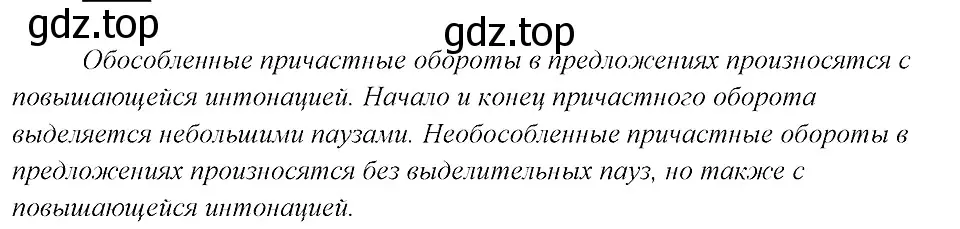 gdz.top

gdz.top

Обособленные причастные обороты в предложениях произносятся с повышающейся интонацией. Начало и конец причастного оборота выделяется небольшими паузами. Необособленные причастные обороты в предложениях произносятся без выделительных пауз, но также с повышающейся интонацией.